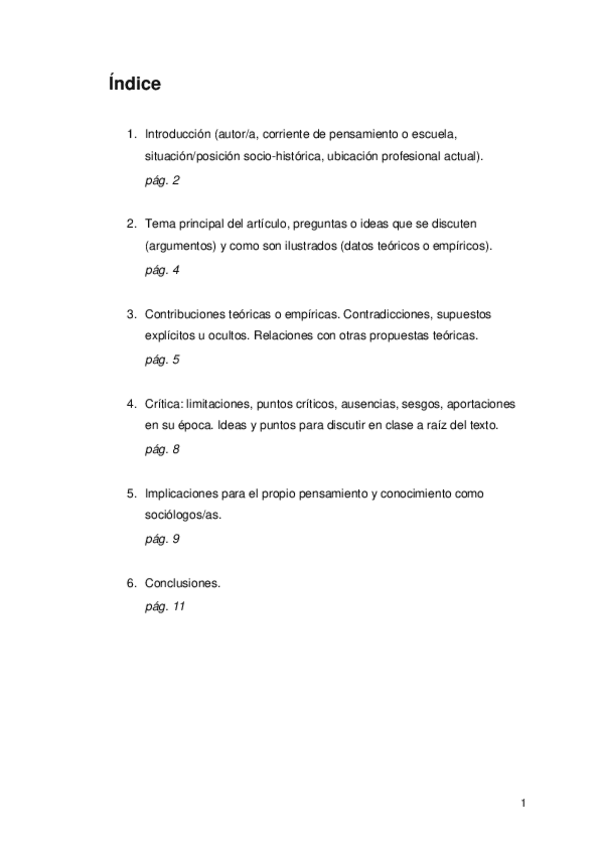 Índice

1. Introducción (autor/a, corriente de pensamiento o escuela, situación/posición socio-histórica, ubicación profesional actual).
pág. 2

2. Tema principal del artículo, preguntas o ideas que se discuten (argumentos) y como son ilustrados (datos teóricos o empíricos).
pág. 4

3. Contribuciones teóricas o empíricas. Contradicciones, supuestos explícitos u ocultos. Relaciones con otras propuestas teóricas.
pág. 5

4. Crítica: limitaciones, puntos críticos, ausencias, sesgos, aportaciones en su época. Ideas y puntos para discutir en clase a raíz del texto.
pág. 8

5. Implicaciones para el propio pensamiento y conocimiento como sociólogos/as.
pág. 9

6. Conclusiones.
pág. 11

1